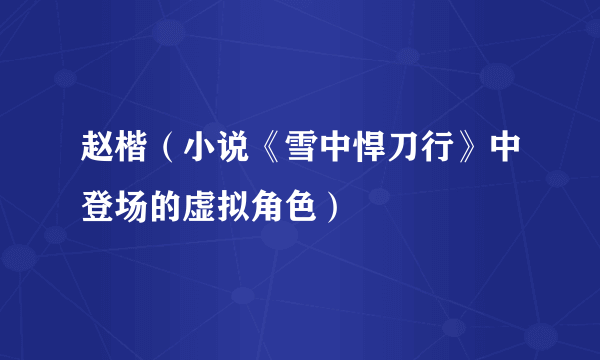 赵楷（小说《雪中悍刀行》中登场的虚拟角色）